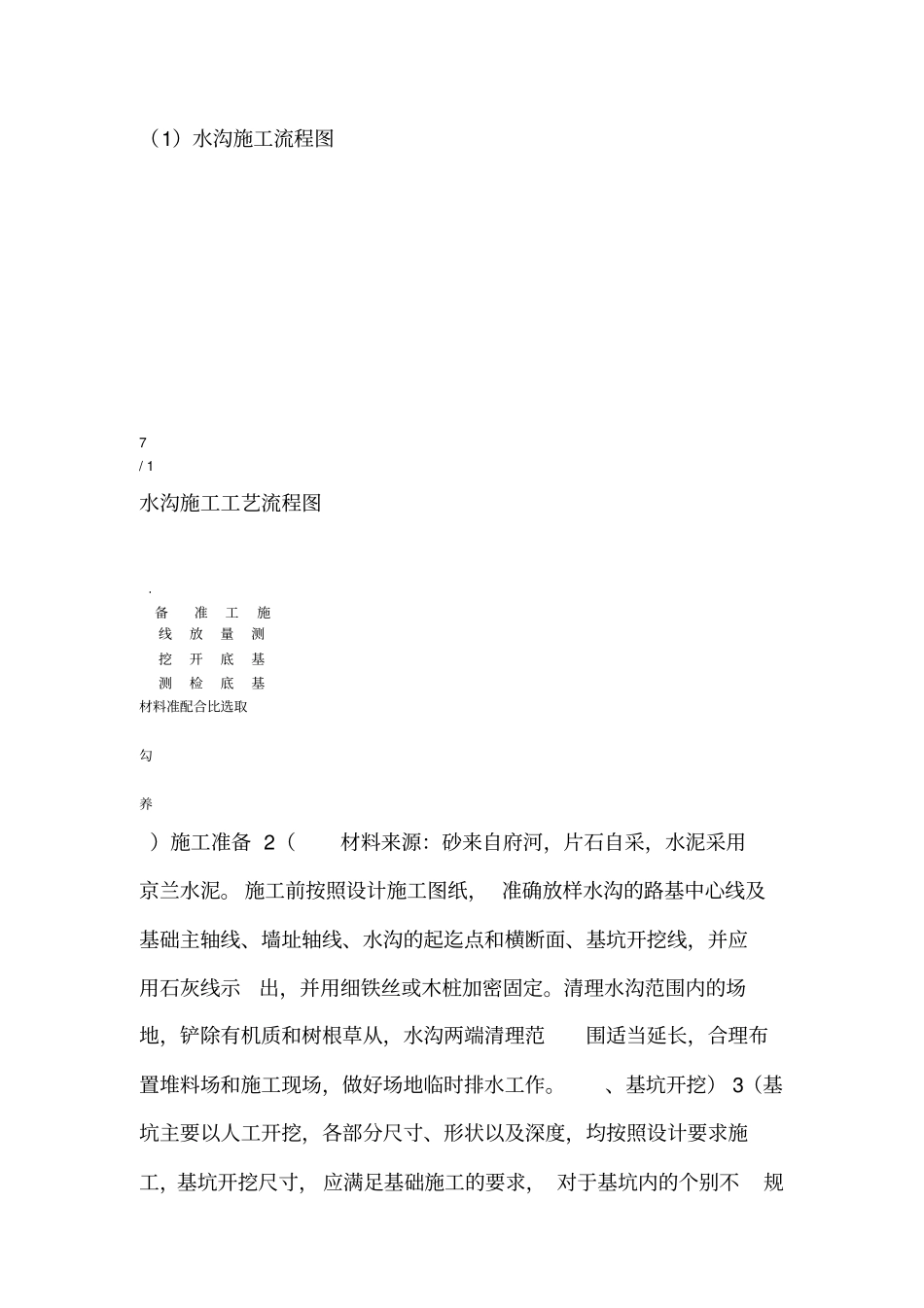 （1）水沟施工流程图

7
/ 1

水沟施工工艺流程图

.
备 准 工 施
线 放 量 测
挖 开 底 基
测 检 底 基
材料准配合比选取

勾

养

）施工准备 2（ 材料来源：砂来自府河，片石自采，水泥采用京兰水泥。施工前按照设计施工图纸， 准确放样水沟的路基中心线及基础主轴线、墙址轴线、水沟的起迄点和横断面、基坑开挖线，并应用石灰线示 出，并用细铁丝或木桩加密固定。清理水沟范围内的场地，铲除有机质和树根草从，水沟两端清理范 围适当延长，合理布置堆料场和施工现场，做好场地临时排水工作。 、基坑开挖）3（基坑主要以人工开挖，各部分尺寸、形状以及深度，均按照设计要求施工，基坑开挖尺寸， 应满足基础施工的要求， 对于基坑内的个别不 规